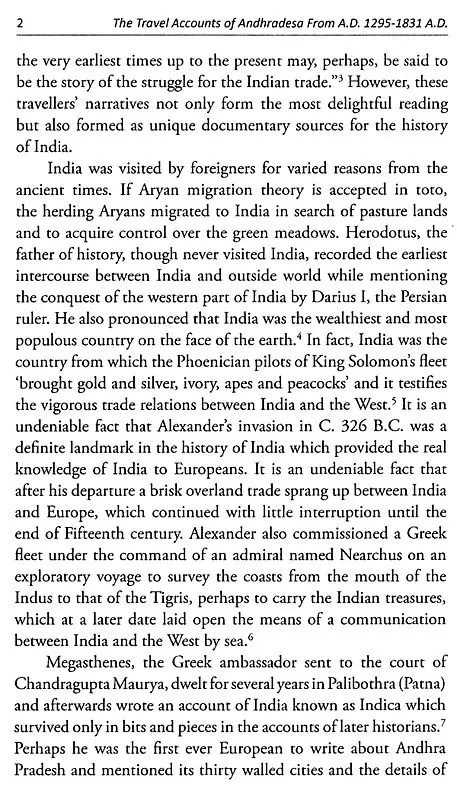 2 The Travel Accounts of Andhradesa From A.D. 1295-1831 A.D.

the very earliest times up to the present may, perhaps, be said to be the story of the struggle for the Indian trade."$^3$ However, these travellers' narratives not only form the most delightful reading but also formed as unique documentary sources for the history of India.

India was visited by foreigners for varied reasons from the ancient times. If Aryan migration theory is accepted in toto, the herding Aryans migrated to India in search of pasture lands and to acquire control over the green meadows. Herodotus, the father of history, though never visited India, recorded the earliest intercourse between India and outside world while mentioning the conquest of the western part of India by Darius I, the Persian ruler. He also pronounced that India was the wealthiest and most populous country on the face of the earth.$^4$ In fact, India was the country from which the Phoenician pilots of King Solomon's fleet 'brought gold and silver, ivory, apes and peacocks' and it testifies the vigorous trade relations between India and the West.$^5$ It is an undeniable fact that Alexander's invasion in C. 326 B.C. was a definite landmark in the history of India which provided the real knowledge of India to Europeans. It is an undeniable fact that after his departure a brisk overland trade sprang up between India and Europe, which continued with little interruption until the end of Fifteenth century. Alexander also commissioned a Greek fleet under the command of an admiral named Nearchus on an exploratory voyage to survey the coasts from the mouth of the Indus to that of the Tigris, perhaps to carry the Indian treasures, which at a later date laid open the means of a communication between India and the West by sea.$^6$

Megasthenes, the Greek ambassador sent to the court of Chandragupta Maurya, dwelt for several years in Palibothra (Patna) and afterwards wrote an account of India known as Indica which survived only in bits and pieces in the accounts of later historians.$^7$ Perhaps he was the first ever European to write about Andhra Pradesh and mentioned its thirty walled cities and the details of